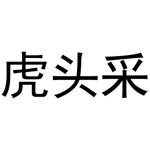 虎头采